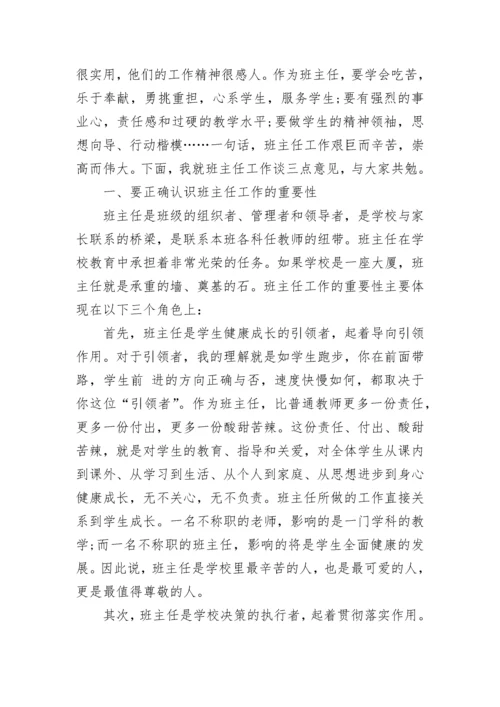 很实用，他们的工作精神很感人。作为班主任，要学会吃苦，乐于奉献，勇挑重担，心系学生，服务学生；要有强烈的事业心，责任感和过硬的教学水平；要做学生的精神领袖，思想向导、行动楷模……一句话，班主任工作艰巨而辛苦，崇高而伟大。下面，我就班主任工作谈三点意见，与大家共勉。

一、要正确认识班主任工作的重要性

班主任是班级的组织者、管理者和领导者，是学校与家长联系的桥梁，是联系本班各科任教师的纽带。班主任在学校教育中承担着非常光荣的任务。如果学校是一座大厦，班主任就是承重的墙、奠基的石。班主任工作的重要性主要体现在以下三个角色上：

首先，班主任是学生健康成长的引领者，起着导向引领作用。对于引领者，我的理解就是如学生跑步，你在前面带路，学生前 进的方向正确与否，速度快慢如何，都取决于你这位“引领者”。作为班主任，比普通教师更多一份责任，更多一份付出，更多一份酸甜苦辣。这份责任、付出、酸甜苦辣，就是对学生的教育、指导和关爱，对全体学生从课内到课外、从学习到生活、从个人到家庭、从思想进步到身心健康成长，无不关心，无不负责。班主任所做的工作直接关系到学生成长。一名不称职的老师，影响的是一门学科的教学；而一名不称职的班主任，影响的将是学生全面健康的发展。因此说，班主任是学校里最辛苦的人，也是最可爱的人，更是最值得尊敬的人。

其次，班主任是学校决策的执行者，起着贯彻落实作用。